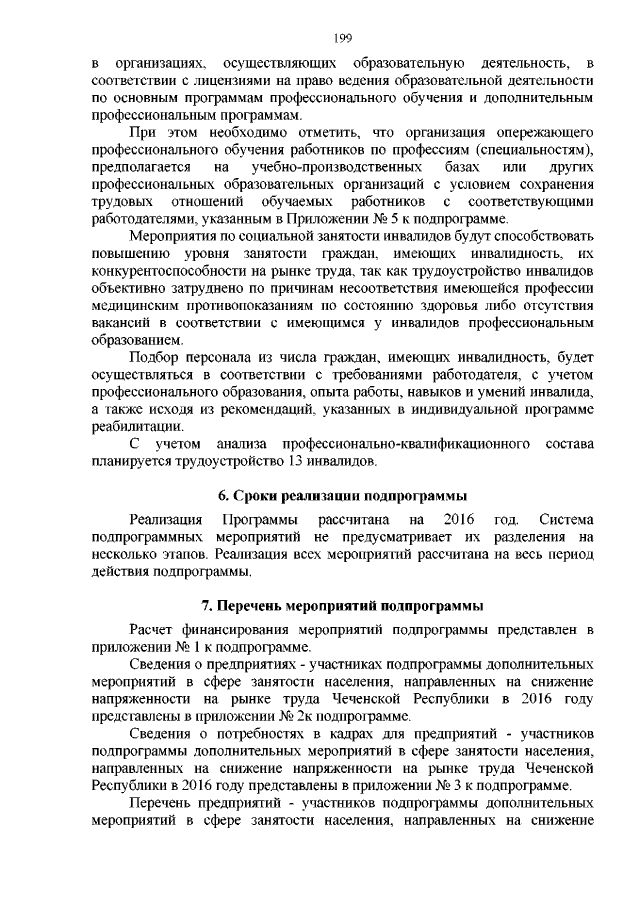 199

в организациях, осуществляющих образовательную деятельность, в соответствии с лицензиями на право ведения образовательной деятельности по основным программам профессионального обучения и дополнительным профессиональным программам.

При этом необходимо отметить, что организация опережающего профессионального обучения работников по профессиям (специальностям), предполагается на учебно-производственных базах или других профессиональных образовательных организаций с условием сохранения трудовых отношений обучаемых работников с соответствующими работодателями, указанным в Приложении № 5 к подпрограмме.

Мероприятия по социальной занятости инвалидов будут способствовать повышению уровня занятости граждан, имеющих инвалидность, их конкурентоспособности на рынке труда, так как трудоустройство инвалидов объективно затруднено по причинам несоответствия имеющейся профессии медицинским противопоказаниям по состоянию здоровья либо отсутствия вакансий в соответствии с имеющимся у инвалидов профессиональным образованием.

Подбор персонала из числа граждан, имеющих инвалидность, будет осуществляться в соответствии с требованиями работодателя, с учетом профессионального образования, опыта работы, навыков и умений инвалида, а также исходя из рекомендаций, указанных в индивидуальной программе реабилитации.

С учетом анализа профессионально-квалификационного состава планируется трудоустройство 13 инвалидов.

6. Сроки реализации подпрограммы

Реализация Программы рассчитана на 2016 год. Система подпрограммных мероприятий не предусматривает их разделения на несколько этапов. Реализация всех мероприятий рассчитана на весь период действия подпрограммы.

7. Перечень мероприятий подпрограммы

Расчет финансирования мероприятий подпрограммы представлен в приложении № 1 к подпрограмме.

Сведения о предприятиях - участниках подпрограммы дополнительных мероприятий в сфере занятости населения, направленных на снижение напряженности на рынке труда Чеченской Республики в 2016 году представлены в приложении № 2к подпрограмме.

Сведения о потребностях в кадрах для предприятий - участников подпрограммы дополнительных мероприятий в сфере занятости населения, направленных на снижение напряженности на рынке труда Чеченской Республики в 2016 году представлены в приложении № 3 к подпрограмме.

Перечень предприятий - участников подпрограммы дополнительных мероприятий в сфере занятости населения, направленных на снижение